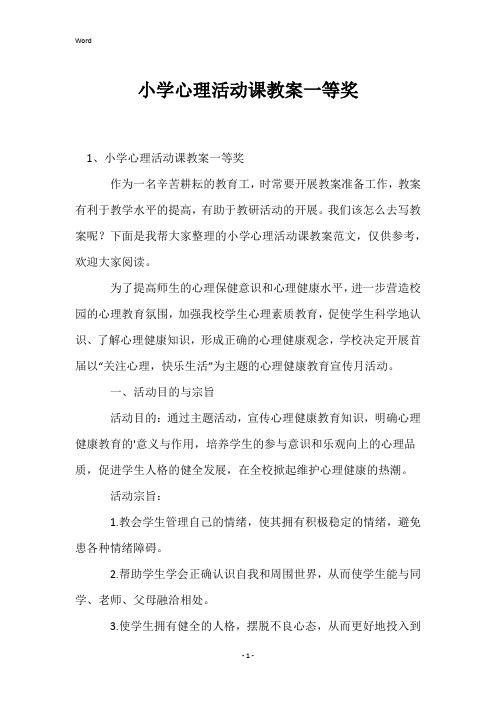 Word

小学心理活动课教案一等奖

1、小学心理活动课教案一等奖

作为一名辛苦耕耘的教育工，时常要开展教案准备工作，教案有利于教学水平的提高，有助于教研活动的开展。我们该怎么去写教案呢？下面是我帮大家整理的小学心理活动课教案范文，仅供参考，欢迎大家阅读。

为了提高师生的心理保健意识和心理健康水平，进一步营造校园的心理教育氛围，加强我校学生心理素质教育，促使学生科学地认识、了解心理健康知识，形成正确的心理健康观念，学校决定开展首届以“关注心理，快乐生活”为主题的心理健康教育宣传月活动。

一、活动目的与宗旨

活动目的：通过主题活动，宣传心理健康教育知识，明确心理健康教育的'意义与作用，培养学生的参与意识和乐观向上的心理品质，促进学生人格的健全发展，在全校掀起维护心理健康的热潮。

活动宗旨：

1.教会学生管理自己的情绪，使其拥有积极稳定的情绪，避免患各种情绪障碍。

2.帮助学生学会正确认识自我和周围世界，从而使学生能与同学、老师、父母融洽相处。

3.使学生拥有健全的人格，摆脱不良心态，从而更好地投入到

- 1 -